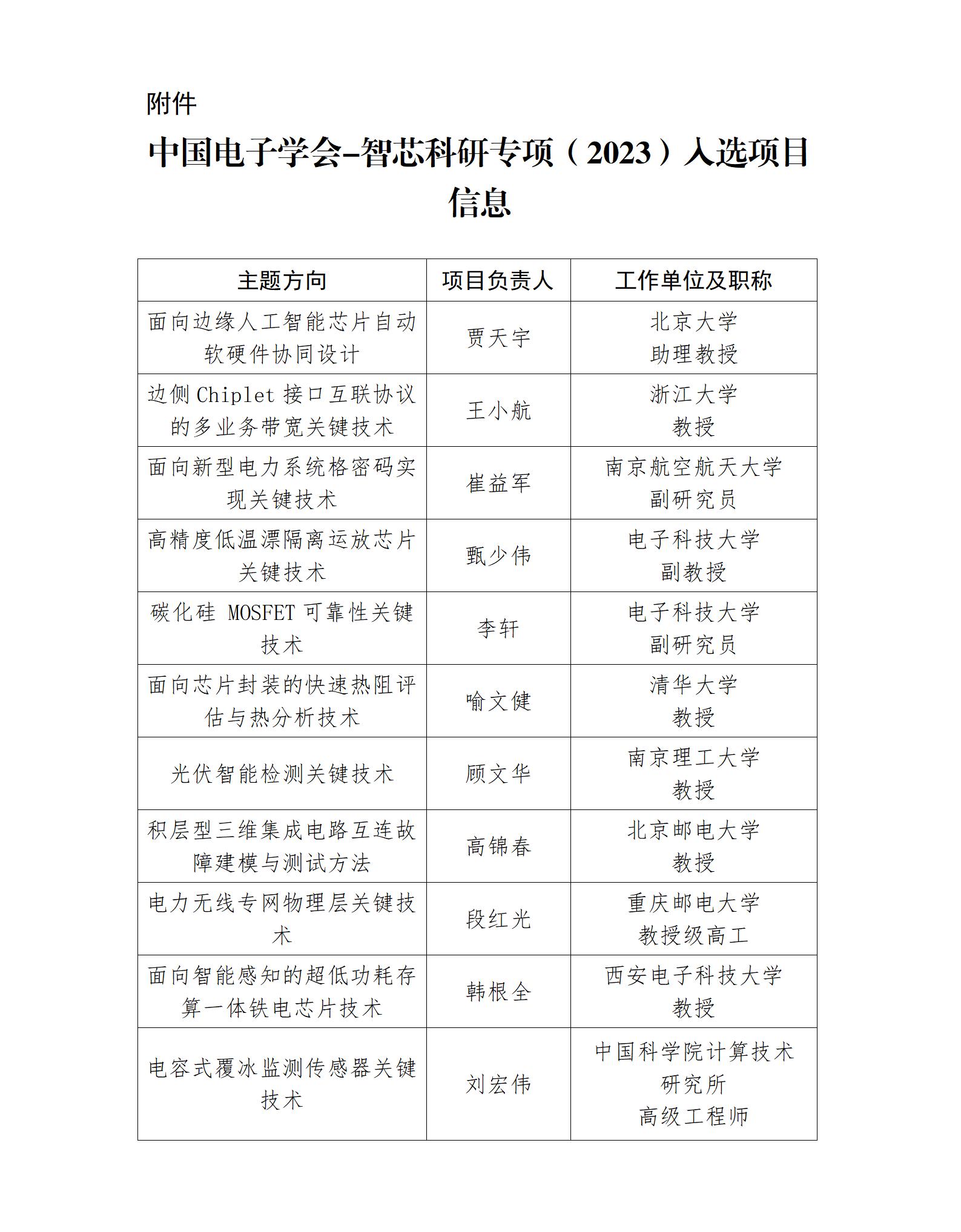 附件

中国电子学会-智芯科研专项（2023）入选项目信息

| 主题方向 | 项目负责人 | 工作单位及职称 |
|---|---|---|
| 面向边缘人工智能芯片自动软硬件协同设计 | 贾天宇 | 北京大学 助理教授 |
| 边侧 Chiplet 接口互联协议的多业务带宽关键技术 | 王小航 | 浙江大学 教授 |
| 面向新型电力系统格密码实现关键技术 | 崔益军 | 南京航空航天大学 副研究员 |
| 高精度低温漂隔离运放芯片关键技术 | 甄少伟 | 电子科技大学 副教授 |
| 碳化硅 MOSFET 可靠性关键技术 | 李轩 | 电子科技大学 副研究员 |
| 面向芯片封装的快速热阻评估与热分析技术 | 喻文健 | 清华大学 教授 |
| 光伏智能检测关键技术 | 顾文华 | 南京理工大学 教授 |
| 积层型三维集成电路互连故障建模与测试方法 | 高锦春 | 北京邮电大学 教授 |
| 电力无线专网物理层关键技术 | 段红光 | 重庆邮电大学 教授级高工 |
| 面向智能感知的超低功耗存算一体铁电芯片技术 | 韩根全 | 西安电子科技大学 教授 |
| 电容式覆冰监测传感器关键技术 | 刘宏伟 | 中国科学院计算技术研究所 高级工程师 |